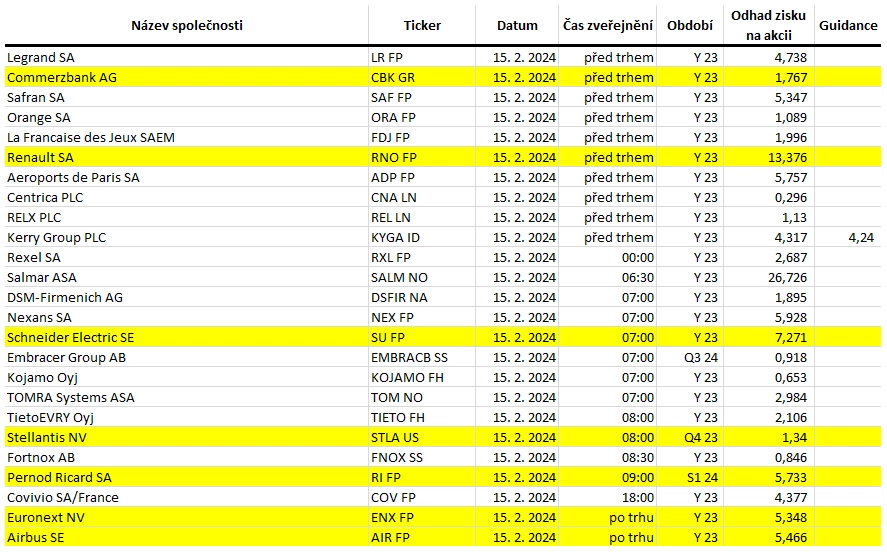 | Název společnosti | Ticker | Datum | Čas zveřejnění | Období | Odhad zisku na akcii | Guidance |
|---|---|---|---|---|---|---|
| Legrand SA | LR FP | 15. 2. 2024 | před trhem | Y 23 | 4,738 | |
| Commerzbank AG | CBK GR | 15. 2. 2024 | před trhem | Y 23 | 1,767 | |
| Safran SA | SAF FP | 15. 2. 2024 | před trhem | Y 23 | 5,347 | |
| Orange SA | ORA FP | 15. 2. 2024 | před trhem | Y 23 | 1,089 | |
| La Francaise des Jeux SAEM | FDJ FP | 15. 2. 2024 | před trhem | Y 23 | 1,996 | |
| Renault SA | RNO FP | 15. 2. 2024 | před trhem | Y 23 | 13,376 | |
| Aeroports de Paris SA | ADP FP | 15. 2. 2024 | před trhem | Y 23 | 5,757 | |
| Centrica PLC | CNA LN | 15. 2. 2024 | před trhem | Y 23 | 0,296 | |
| RELX PLC | REL LN | 15. 2. 2024 | před trhem | Y 23 | 1,13 | |
| Kerry Group PLC | KYGA ID | 15. 2. 2024 | před trhem | Y 23 | 4,317 | 4,24 |
| Rexel SA | RXL FP | 15. 2. 2024 | 00:00 | Y 23 | 2,687 | |
| Salmar ASA | SALM NO | 15. 2. 2024 | 06:30 | Y 23 | 26,726 | |
| DSM-Firmenich AG | DSFIR NA | 15. 2. 2024 | 07:00 | Y 23 | 1,895 | |
| Nexans SA | NEX FP | 15. 2. 2024 | 07:00 | Y 23 | 5,928 | |
| Schneider Electric SE | SU FP | 15. 2. 2024 | 07:00 | Y 23 | 7,271 | |
| Embracer Group AB | EMBRACB SS | 15. 2. 2024 | 07:00 | Q3 24 | 0,918 | |
| Kojamo Oyj | KOJAMO FH | 15. 2. 2024 | 07:00 | Y 23 | 0,653 | |
| TOMRA Systems ASA | TOM NO | 15. 2. 2024 | 07:00 | Y 23 | 2,984 | |
| TietoEVRY Oyj | TIETO FH | 15. 2. 2024 | 08:00 | Y 23 | 2,106 | |
| Stellantis NV | STLA US | 15. 2. 2024 | 08:00 | Q4 23 | 1,34 | |
| Fortnox AB | FNOX SS | 15. 2. 2024 | 08:30 | Y 23 | 0,846 | |
| Pernod Ricard SA | RI FP | 15. 2. 2024 | 09:00 | S1 24 | 5,733 | |
| Covivio SA/France | COV FP | 15. 2. 2024 | 18:00 | Y 23 | 4,377 | |
| Euronext NV | ENX FP | 15. 2. 2024 | po trhu | Y 23 | 5,348 | |
| Airbus SE | AIR FP | 15. 2. 2024 | po trhu | Y 23 | 5,466 | |